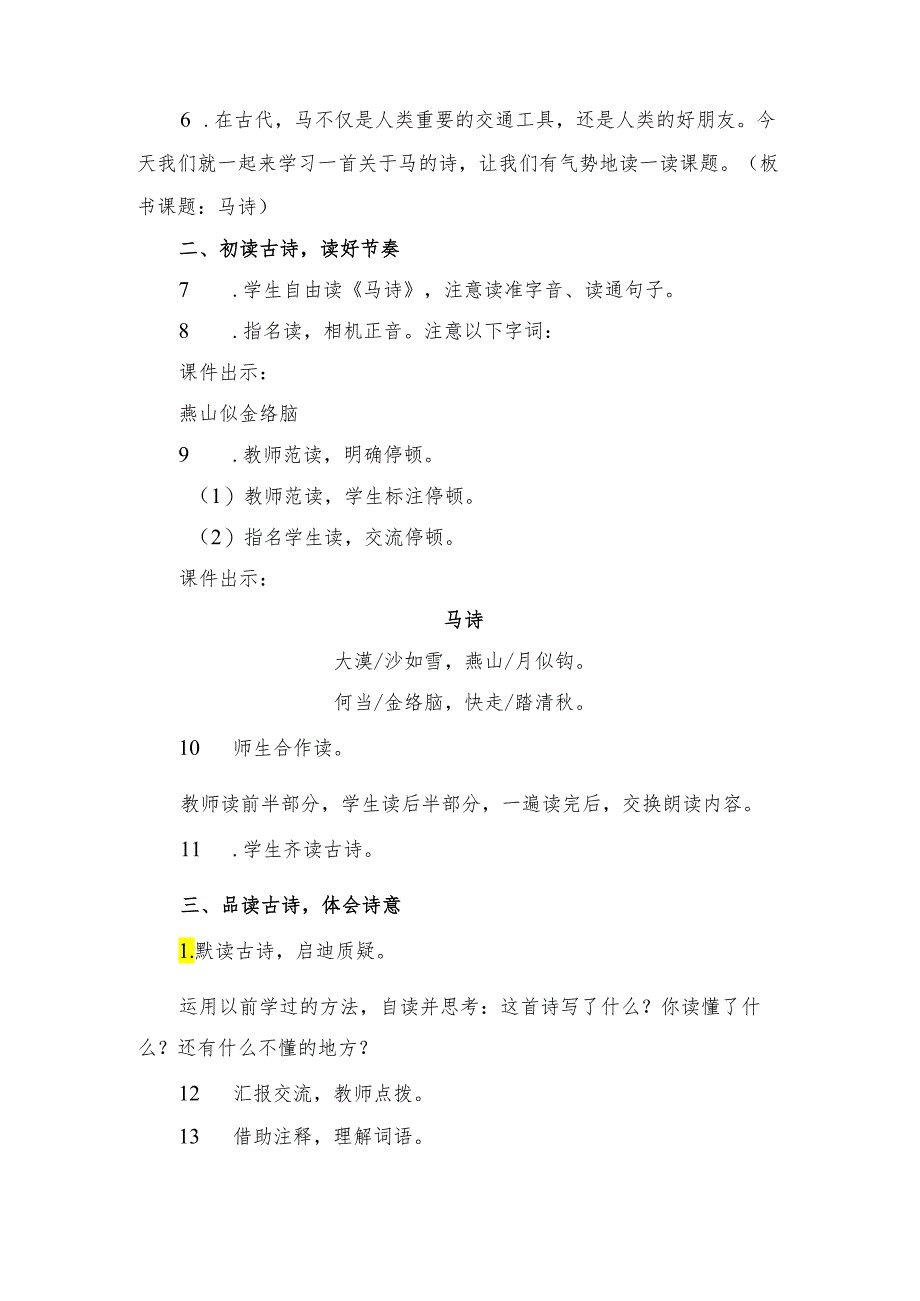 6．在古代，马不仅是人类重要的交通工具，还是人类的好朋友。今天我们就一起来学习一首关于马的诗，让我们有气势地读一读课题。（板书课题：马诗）

二、初读古诗，读好节奏

7　．学生自由读《马诗》，注意读准字音、读通句子。

8　．指名读，相机正音。注意以下字词：

课件出示：

燕山似金络脑

9　．教师范读，明确停顿。

（1）教师范读，学生标注停顿。

（2）指名学生读，交流停顿。

课件出示：

马诗

大漠/沙如雪，燕山/月似钩。

何当/金络脑，快走/踏清秋。

10　师生合作读。

教师读前半部分，学生读后半部分，一遍读完后，交换朗读内容。

11　．学生齐读古诗。

三、品读古诗，体会诗意

1.默读古诗，启迪质疑。

运用以前学过的方法，自读并思考：这首诗写了什么？你读懂了什么？还有什么不懂的地方？

12　汇报交流，教师点拨。

13　借助注释，理解词语。